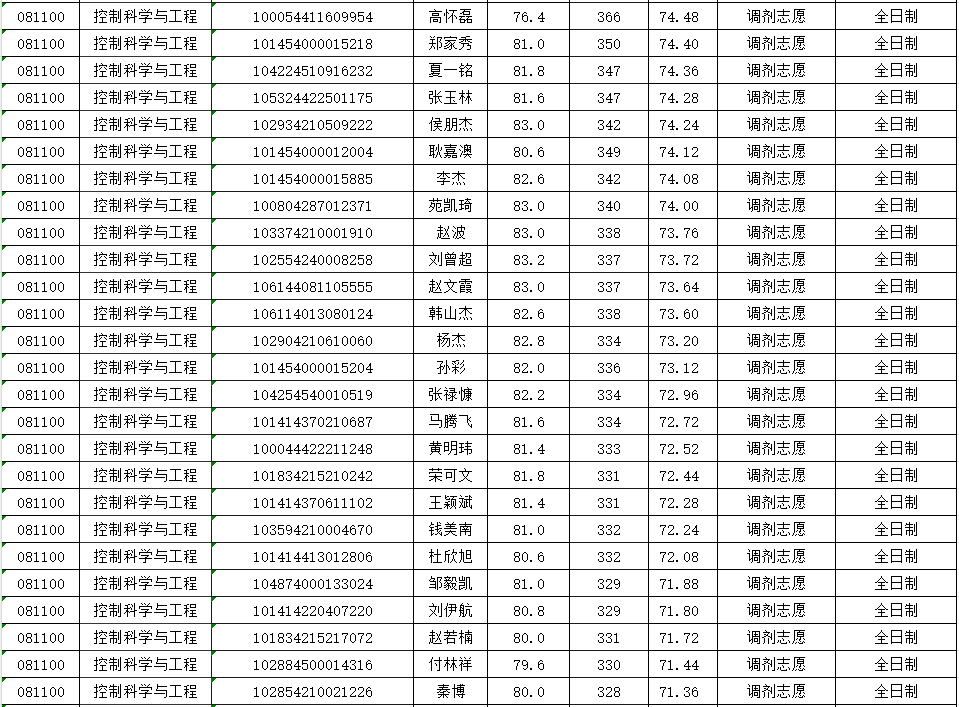 | 081100 | 控制科学与工程 | 100054411609954 | 高怀磊 | 76.4 | 366 | 74.48 | 调剂志愿 | 全日制 |
|---|---|---|---|---|---|---|---|---|
| 081100 | 控制科学与工程 | 101454000015218 | 郑家秀 | 81.0 | 350 | 74.40 | 调剂志愿 | 全日制 |
| 081100 | 控制科学与工程 | 104224510916232 | 夏一铭 | 81.8 | 347 | 74.36 | 调剂志愿 | 全日制 |
| 081100 | 控制科学与工程 | 105324422501175 | 张玉林 | 81.6 | 347 | 74.28 | 调剂志愿 | 全日制 |
| 081100 | 控制科学与工程 | 102934210509222 | 侯朋杰 | 83.0 | 342 | 74.24 | 调剂志愿 | 全日制 |
| 081100 | 控制科学与工程 | 101454000012004 | 耿嘉澳 | 80.6 | 349 | 74.12 | 调剂志愿 | 全日制 |
| 081100 | 控制科学与工程 | 101454000015885 | 李杰 | 82.6 | 342 | 74.08 | 调剂志愿 | 全日制 |
| 081100 | 控制科学与工程 | 100804287012371 | 苑凯琦 | 83.0 | 340 | 74.00 | 调剂志愿 | 全日制 |
| 081100 | 控制科学与工程 | 103374210001910 | 赵波 | 83.0 | 338 | 73.76 | 调剂志愿 | 全日制 |
| 081100 | 控制科学与工程 | 102554240008258 | 刘曾超 | 83.2 | 337 | 73.72 | 调剂志愿 | 全日制 |
| 081100 | 控制科学与工程 | 106144081105555 | 赵文霞 | 83.0 | 337 | 73.64 | 调剂志愿 | 全日制 |
| 081100 | 控制科学与工程 | 106114013080124 | 韩山杰 | 82.6 | 338 | 73.60 | 调剂志愿 | 全日制 |
| 081100 | 控制科学与工程 | 102904210610060 | 杨杰 | 82.8 | 334 | 73.20 | 调剂志愿 | 全日制 |
| 081100 | 控制科学与工程 | 101454000015204 | 孙彩 | 82.0 | 336 | 73.12 | 调剂志愿 | 全日制 |
| 081100 | 控制科学与工程 | 104254540010519 | 张禄慷 | 82.2 | 334 | 72.96 | 调剂志愿 | 全日制 |
| 081100 | 控制科学与工程 | 101414370210687 | 马腾飞 | 81.6 | 334 | 72.72 | 调剂志愿 | 全日制 |
| 081100 | 控制科学与工程 | 100044422211248 | 黄明玮 | 81.4 | 333 | 72.52 | 调剂志愿 | 全日制 |
| 081100 | 控制科学与工程 | 101834215210242 | 荣可文 | 81.8 | 331 | 72.44 | 调剂志愿 | 全日制 |
| 081100 | 控制科学与工程 | 101414370611102 | 王颖斌 | 81.4 | 331 | 72.28 | 调剂志愿 | 全日制 |
| 081100 | 控制科学与工程 | 103594210004670 | 钱美南 | 81.0 | 332 | 72.24 | 调剂志愿 | 全日制 |
| 081100 | 控制科学与工程 | 101414413012806 | 杜欣旭 | 80.6 | 332 | 72.08 | 调剂志愿 | 全日制 |
| 081100 | 控制科学与工程 | 104874000133024 | 邹毅凯 | 81.0 | 329 | 71.88 | 调剂志愿 | 全日制 |
| 081100 | 控制科学与工程 | 101414220407220 | 刘伊航 | 80.8 | 329 | 71.80 | 调剂志愿 | 全日制 |
| 081100 | 控制科学与工程 | 101834215217072 | 赵若楠 | 80.0 | 331 | 71.72 | 调剂志愿 | 全日制 |
| 081100 | 控制科学与工程 | 102884500014316 | 付林祥 | 79.6 | 330 | 71.44 | 调剂志愿 | 全日制 |
| 081100 | 控制科学与工程 | 102854210021226 | 秦博 | 80.0 | 328 | 71.36 | 调剂志愿 | 全日制 |